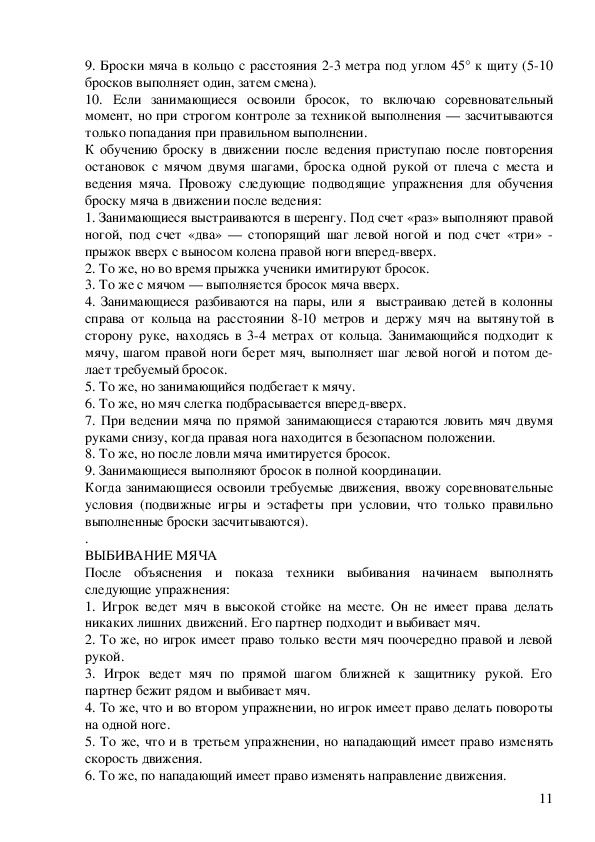 9. Броски мяча в кольцо с расстояния 2-3 метра под углом 45° к щиту (5-10 бросков выполняет один, затем смена).
10. Если занимающиеся освоили бросок, то включаю соревновательный момент, но при строгом контроле за техникой выполнения — засчитываются только попадания при правильном выполнении.
К обучению броску в движении после ведения приступаю после повторения остановок с мячом двумя шагами, броска одной рукой от плеча с места и ведения мяча. Провожу следующие подводящие упражнения для обучения броску мяча в движении после ведения:
1. Занимающиеся выстраиваются в шеренгу. Под счет «раз» выполняют правой ногой, под счет «два» — стопорящий шаг левой ногой и под счет «три» - прыжок вверх с выносом колена правой ноги вперед-вверх.
2. То же, но во время прыжка ученики имитируют бросок.
3. То же с мячом — выполняется бросок мяча вверх.
4. Занимающиеся разбиваются на пары, или я выстраиваю детей в колонны справа от кольца на расстоянии 8-10 метров и держу мяч на вытянутой в сторону руке, находясь в 3-4 метрах от кольца. Занимающийся подходит к мячу, шагом правой ноги берет мяч, выполняет шаг левой ногой и потом делает требуемый бросок.
5. То же, но занимающийся подбегает к мячу.
6. То же, но мяч слегка подбрасывается вперед-вверх.
7. При ведении мяча по прямой занимающиеся стараются ловить мяч двумя руками снизу, когда правая нога находится в безопасном положении.
8. То же, но после ловли мяча имитируется бросок.
9. Занимающиеся выполняют бросок в полной координации.
Когда занимающиеся освоили требуемые движения, ввожу соревновательные условия (подвижные игры и эстафеты при условии, что только правильно выполненные броски засчитываются).
.
ВЫБИВАНИЕ МЯЧА
После объяснения и показа техники выбивания начинаем выполнять следующие упражнения:
1. Игрок ведет мяч в высокой стойке на месте. Он не имеет права делать никаких лишних движений. Его партнер подходит и выбивает мяч.
2. То же, но игрок имеет право только вести мяч поочередно правой и левой рукой.
3. Игрок ведет мяч по прямой шагом ближней к защитнику рукой. Его партнер бежит рядом и выбивает мяч.
4. То же, что и во втором упражнении, но игрок имеет право делать повороты на одной ноге.
5. То же, что и в третьем упражнении, но нападающий имеет право изменять скорость движения.
6. То же, по нападающий имеет право изменять направление движения.
11